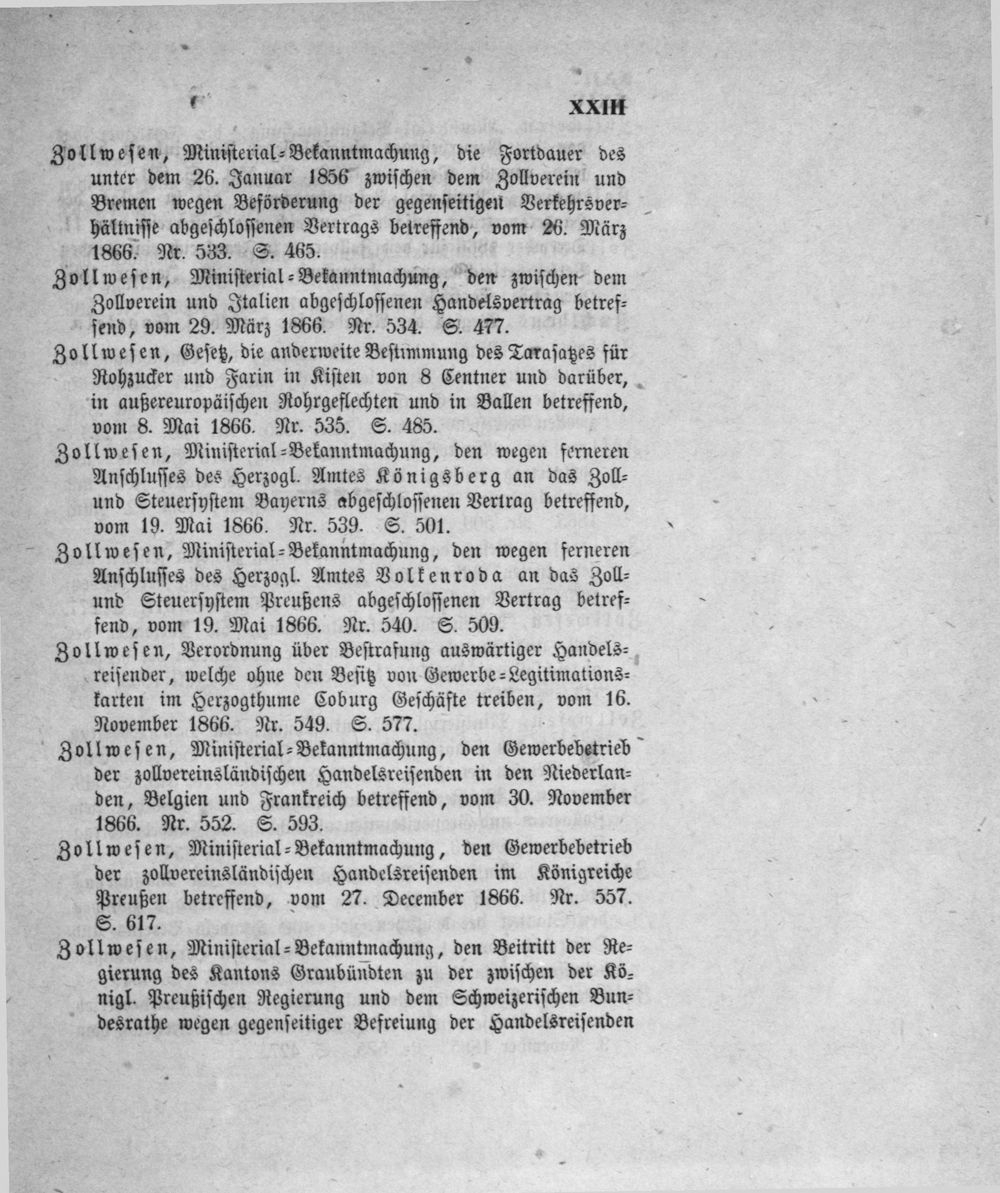 XXIII

Zollwesen, Ministerial-Bekanntmachung, die Fortdauer des unter dem 26. Januar 1856 zwischen dem Zollverein und Bremen wegen Beförderung der gegenseitigen Verkehrsverhältnisse abgeschlossenen Vertrags betreffend, vom 26. März 1866. Nr. 533. S. 465.

Zollwesen, Ministerial-Bekanntmachung, den zwischen dem Zollverein und Italien abgeschlossenen Handelsvertrag betreffend, vom 29. März 1866. Nr. 534. S. 477.

Zollwesen, Gesetz, die anderweite Bestimmung des Tarasatzes für Rohzucker und Farin in Kisten von 8 Centner und darüber, in außereuropäischen Rohrgeflechten und in Ballen betreffend, vom 8. Mai 1866. Nr. 535. S. 485.

Zollwesen, Ministerial-Bekanntmachung, den wegen ferneren Anschlusses des Herzogl. Amtes Königsberg an das Zoll- und Steuersystem Bayerns abgeschlossenen Vertrag betreffend, vom 19. Mai 1866. Nr. 539. S. 501.

Zollwesen, Ministerial-Bekanntmachung, den wegen ferneren Anschlusses des Herzogl. Amtes Volkenroda an das Zoll- und Steuersystem Preußens abgeschlossenen Vertrag betreffend, vom 19. Mai 1866. Nr. 540. S. 509.

Zollwesen, Verordnung über Bestrafung auswärtiger Handelsreisender, welche ohne den Besitz von Gewerbe-Legitimationskarten im Herzogthume Coburg Geschäfte treiben, vom 16. November 1866. Nr. 549. S. 577.

Zollwesen, Ministerial-Bekanntmachung, den Gewerbebetrieb der zollvereinsländischen Handelsreisenden in den Niederlanden, Belgien und Frankreich betreffend, vom 30. November 1866. Nr. 552. S. 593.

Zollwesen, Ministerial-Bekanntmachung, den Gewerbebetrieb der zollvereinsländischen Handelsreisenden im Königreiche Preußen betreffend, vom 27. December 1866. Nr. 557. S. 617.

Zollwesen, Ministerial-Bekanntmachung, den Beitritt der Regierung des Kantons Graubündten zu der zwischen der Königl. Preußischen Regierung und dem Schweizerischen Bundesrathe wegen gegenseitiger Befreiung der Handelsreisenden